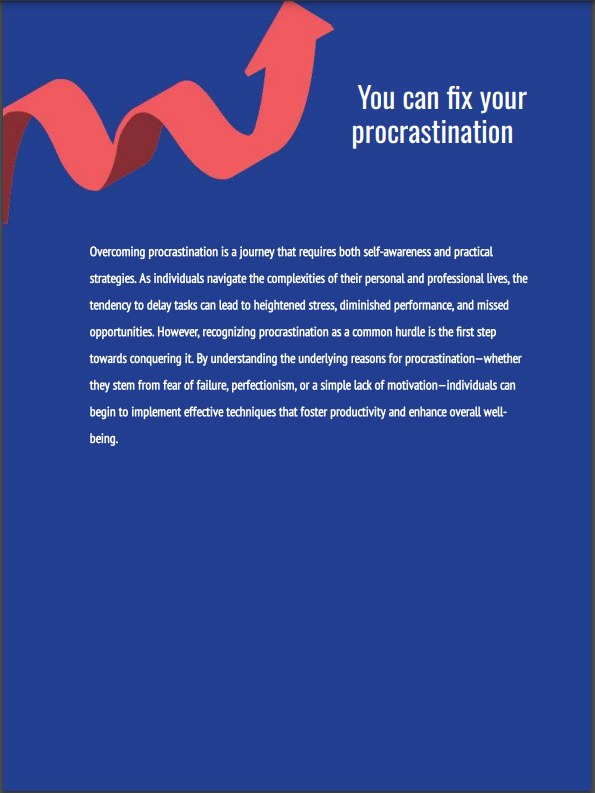 You can fix your procrastination

Overcoming procrastination is a journey that requires both self-awareness and practical strategies. As individuals navigate the complexities of their personal and professional lives, the tendency to delay tasks can lead to heightened stress, diminished performance, and missed opportunities. However, recognizing procrastination as a common hurdle is the first step towards conquering it. By understanding the underlying reasons for procrastination—whether they stem from fear of failure, perfectionism, or a simple lack of motivation—individuals can begin to implement effective techniques that foster productivity and enhance overall well-being.